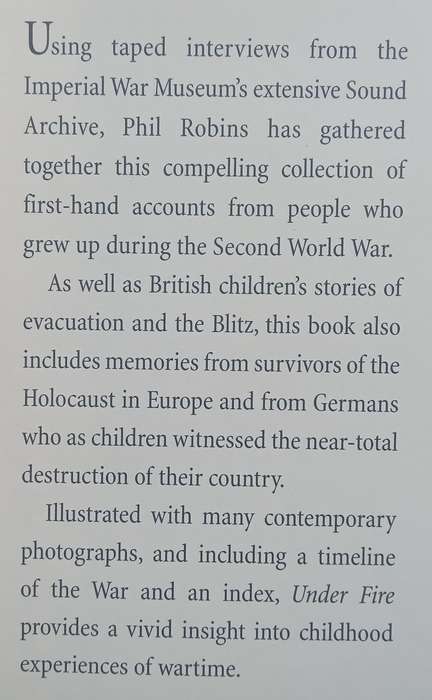 Using taped interviews from the Imperial War Museum's extensive Sound Archive, Phil Robins has gathered together this compelling collection of first-hand accounts from people who grew up during the Second World War.

As well as British children's stories of evacuation and the Blitz, this book also includes memories from survivors of the Holocaust in Europe and from Germans who as children witnessed the near-total destruction of their country.

Illustrated with many contemporary photographs, and including a timeline of the War and an index, Under Fire provides a vivid insight into childhood experiences of wartime.